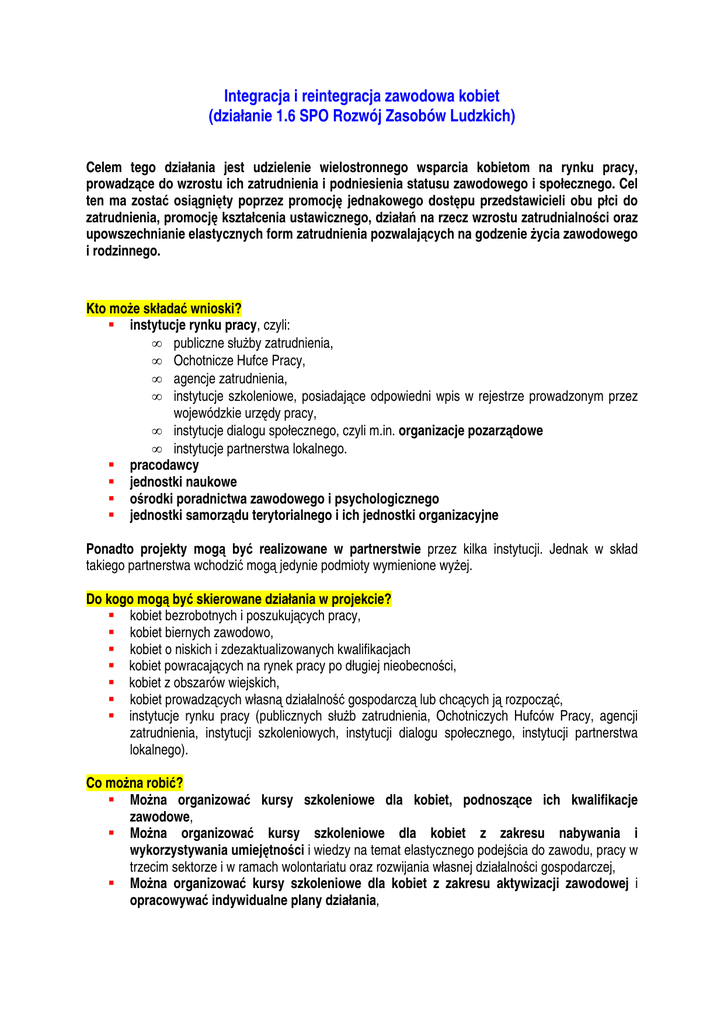 Integracja i reintegracja zawodowa kobiet
(działanie 1.6 SPO Rozwój Zasobów Ludzkich)

Celem tego działania jest udzielenie wielostronnego wsparcia kobietom na rynku pracy, prowadzące do wzrostu ich zatrudnienia i podniesienia statusu zawodowego i społecznego. Cel ten ma zostać osiągnięty poprzez promocję jednakowego dostępu przedstawicieli obu płci do zatrudnienia, promocję kształcenia ustawicznego, działań na rzecz wzrostu zatrudnialności oraz upowszechnianie elastycznych form zatrudnienia pozwalających na godzenie życia zawodowego i rodzinnego.

Kto może składać wnioski?
▪ instytucje rynku pracy, czyli:
∞ publiczne służby zatrudnienia,
∞ Ochotnicze Hufce Pracy,
∞ agencje zatrudnienia,
∞ instytucje szkoleniowe, posiadające odpowiedni wpis w rejestrze prowadzonym przez wojewódzkie urzędy pracy,
∞ instytucje dialogu społecznego, czyli m.in. organizacje pozarządowe
∞ instytucje partnerstwa lokalnego.
▪ pracodawcy
▪ jednostki naukowe
▪ ośrodki poradnictwa zawodowego i psychologicznego
▪ jednostki samorządu terytorialnego i ich jednostki organizacyjne

Ponadto projekty mogą być realizowane w partnerstwie przez kilka instytucji. Jednak w skład takiego partnerstwa wchodzić mogą jedynie podmioty wymienione wyżej.

Do kogo mogą być skierowane działania w projekcie?
▪ kobiet bezrobotnych i poszukujących pracy,
▪ kobiet biernych zawodowo,
▪ kobiet o niskich i zdezaktualizowanych kwalifikacjach
▪ kobiet powracających na rynek pracy po długiej nieobecności,
▪ kobiet z obszarów wiejskich,
▪ kobiet prowadzących własną działalność gospodarczą lub chcących ją rozpocząć,
▪ instytucje rynku pracy (publicznych służb zatrudnienia, Ochotniczych Hufców Pracy, agencji zatrudnienia, instytucji szkoleniowych, instytucji dialogu społecznego, instytucji partnerstwa lokalnego).

Co można robić?
▪ Można organizować kursy szkoleniowe dla kobiet, podnoszące ich kwalifikacje zawodowe,
▪ Można organizować kursy szkoleniowe dla kobiet z zakresu nabywania i wykorzystywania umiejętności i wiedzy na temat elastycznego podejścia do zawodu, pracy w trzecim sektorze i w ramach wolontariatu oraz rozwijania własnej działalności gospodarczej,
▪ Można organizować kursy szkoleniowe dla kobiet z zakresu aktywizacji zawodowej i opracowywać indywidualne plany działania,